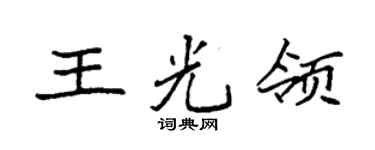 王光领

词典网